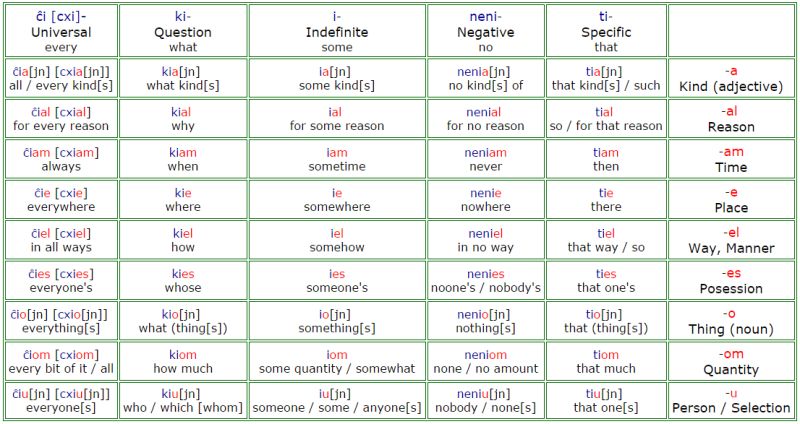 | ĉi [cxi]- Universal every | ki- Question what | i- Indefinite some | neni- Negative no | ti- Specific that | |
|---|---|---|---|---|---|
| ĉia[jn] [cxia[jn]] all / every kind[s] | kia[jn] what kind[s] | ia[jn] some kind[s] | nenia[jn] no kind[s] of | tia[jn] that kind[s] / such | -a Kind (adjective) |
| ĉial [cxial] for every reason | kial why | ial for some reason | nenial for no reason | tial so / for that reason | -al Reason |
| ĉiam [cxiam] always | kiam when | iam sometime | neniam never | tiam then | -am Time |
| ĉie [cxie] everywhere | kie where | ie somewhere | nenie nowhere | tie there | -e Place |
| ĉiel [cxiel] in all ways | kiel how | iel somehow | neniel in no way | tiel that way / so | -el Way, Manner |
| ĉies [cxies] everyone's | kies whose | ies someone's | nenies noone's / nobody's | ties that one's | -es Posession |
| ĉio[jn] [cxio[jn]] everything[s] | kio[jn] what (thing[s]) | io[jn] something[s] | nenio[jn] nothing[s] | tio[jn] that (thing[s]) | -o Thing (noun) |
| ĉiom [cxiom] every bit of it / all | kiom how much | iom some quantity / somewhat | neniom none / no amount | tiom that much | -om Quantity |
| ĉiu[jn] [cxiu[jn]] everyone[s] | kiu[jn] who / which [whom] | iu[jn] someone / some / anyone[s] | neniu[jn] nobody / none[s] | tiu[jn] that one[s] | -u Person / Selection |